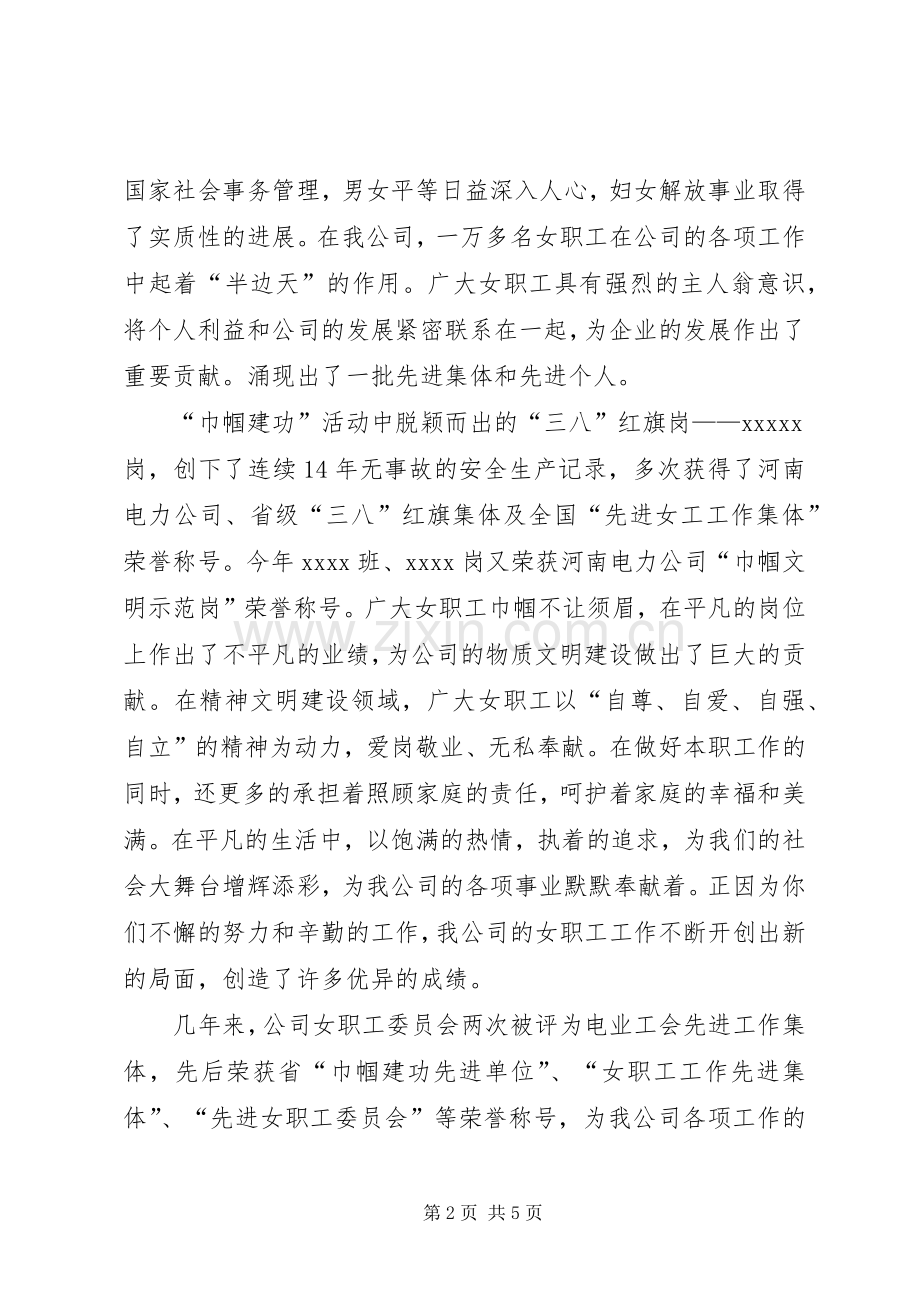 国家社会事务管理，男女平等日益深入人心，妇女解放事业取得了实质性的进展。在我公司，一万多名女职工在公司的各项工作中起着“半边天”的作用。广大女职工具有强烈的主人翁意识，将个人利益和公司的发展紧密联系在一起，为企业的发展作出了重要贡献。涌现出了一批先进集体和先进个人。

“巾帼建功”活动中脱颖而出的“三八”红旗岗——xxxxx岗，创下了连续14年无事故的安全生产记录，多次获得了河南电力公司、省级“三八”红旗集体及全国“先进女工工作集体”荣誉称号。今年xxxx班、xxxx岗又荣获河南电力公司“巾帼文明示范岗”荣誉称号。广大女职工巾帼不让须眉，在平凡的岗位上作出了不平凡的业绩，为公司的物质文明建设做出了巨大的贡献。在精神文明建设领域，广大女职工以“自尊、自爱、自强、自立”的精神为动力，爱岗敬业、无私奉献。在做好本职工作的同时，还更多的承担着照顾家庭的责任，呵护着家庭的幸福和美满。在平凡的生活中，以饱满的热情，执着的追求，为我们的社会大舞台增辉添彩，为我公司的各项事业默默奉献着。正因为你们不懈的努力和辛勤的工作，我公司的女职工工作不断开创出新的局面，创造了许多优异的成绩。

几年来，公司女职工委员会两次被评为电业工会先进工作集体，先后荣获省“巾帼建功先进单位”、“女职工工作先进集体”、“先进女职工委员会”等荣誉称号，为我公司各项工作的

第2页 共5页

www.zixin.com.cn